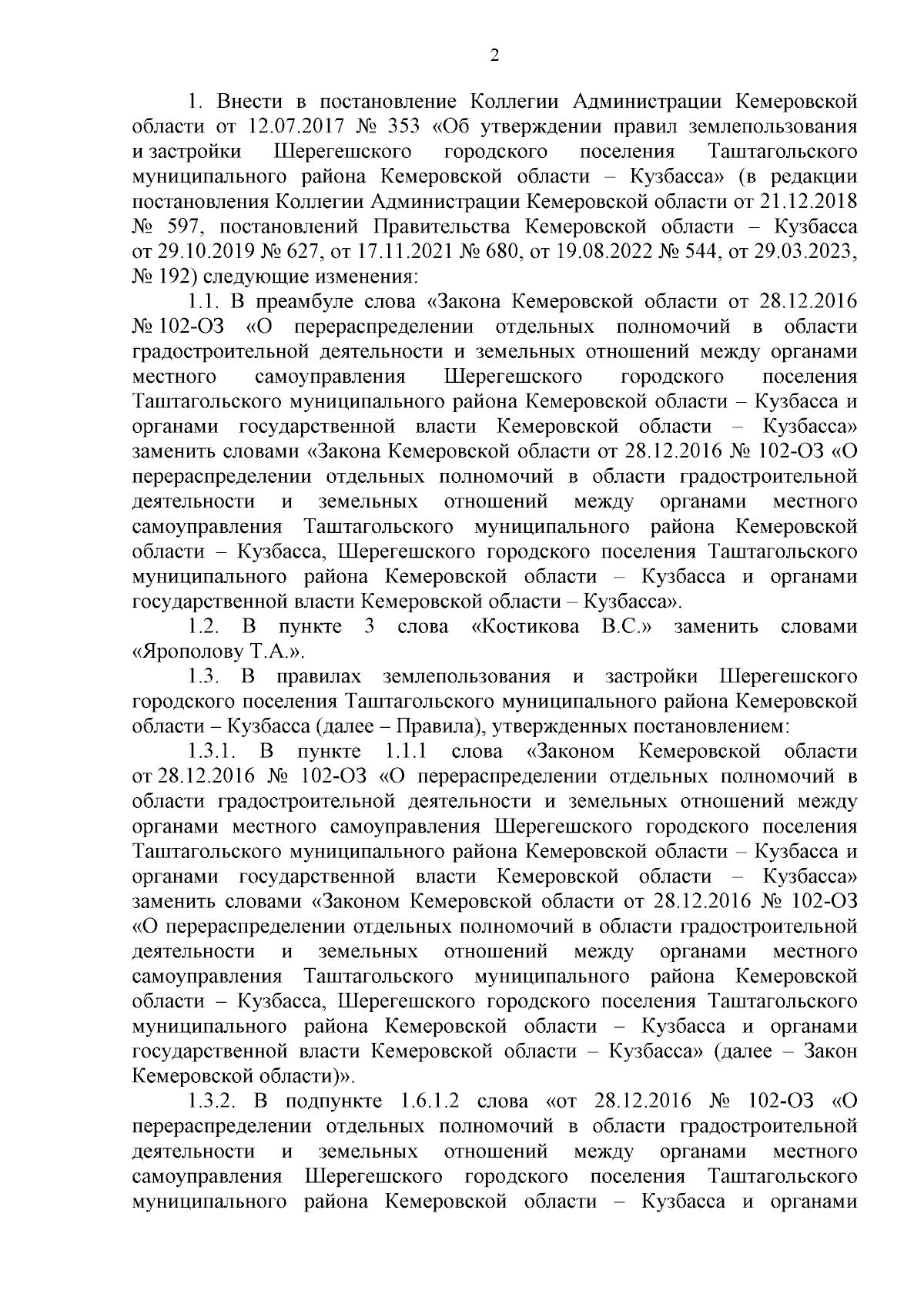 2

1. Внести в постановление Коллегии Администрации Кемеровской области от 12.07.2017 № 353 «Об утверждении правил землепользования и застройки Шерегешского городского поселения Таштагольского муниципального района Кемеровской области – Кузбасса» (в редакции постановления Коллегии Администрации Кемеровской области от 21.12.2018 № 597, постановлений Правительства Кемеровской области – Кузбасса от 29.10.2019 № 627, от 17.11.2021 № 680, от 19.08.2022 № 544, от 29.03.2023, № 192) следующие изменения:

1.1. В преамбуле слова «Закона Кемеровской области от 28.12.2016 № 102-ОЗ «О перераспределении отдельных полномочий в области градостроительной деятельности и земельных отношений между органами местного самоуправления Шерегешского городского поселения Таштагольского муниципального района Кемеровской области – Кузбасса и органами государственной власти Кемеровской области – Кузбасса» заменить словами «Закона Кемеровской области от 28.12.2016 № 102-ОЗ «О перераспределении отдельных полномочий в области градостроительной деятельности и земельных отношений между органами местного самоуправления Таштагольского муниципального района Кемеровской области – Кузбасса, Шерегешского городского поселения Таштагольского муниципального района Кемеровской области – Кузбасса и органами государственной власти Кемеровской области – Кузбасса».

1.2. В пункте 3 слова «Костикова В.С.» заменить словами «Ярополову Т.А.».

1.3. В правилах землепользования и застройки Шерегешского городского поселения Таштагольского муниципального района Кемеровской области – Кузбасса (далее – Правила), утвержденных постановлением:

1.3.1. В пункте 1.1.1 слова «Законом Кемеровской области от 28.12.2016 № 102-ОЗ «О перераспределении отдельных полномочий в области градостроительной деятельности и земельных отношений между органами местного самоуправления Шерегешского городского поселения Таштагольского муниципального района Кемеровской области – Кузбасса и органами государственной власти Кемеровской области – Кузбасса» заменить словами «Законом Кемеровской области от 28.12.2016 № 102-ОЗ «О перераспределении отдельных полномочий в области градостроительной деятельности и земельных отношений между органами местного самоуправления Таштагольского муниципального района Кемеровской области – Кузбасса, Шерегешского городского поселения Таштагольского муниципального района Кемеровской области – Кузбасса и органами государственной власти Кемеровской области – Кузбасса» (далее – Закон Кемеровской области)».

1.3.2. В подпункте 1.6.1.2 слова «от 28.12.2016 № 102-ОЗ «О перераспределении отдельных полномочий в области градостроительной деятельности и земельных отношений между органами местного самоуправления Шерегешского городского поселения Таштагольского муниципального района Кемеровской области – Кузбасса и органами